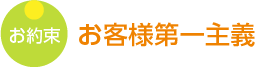 お約束

お客様第一主義